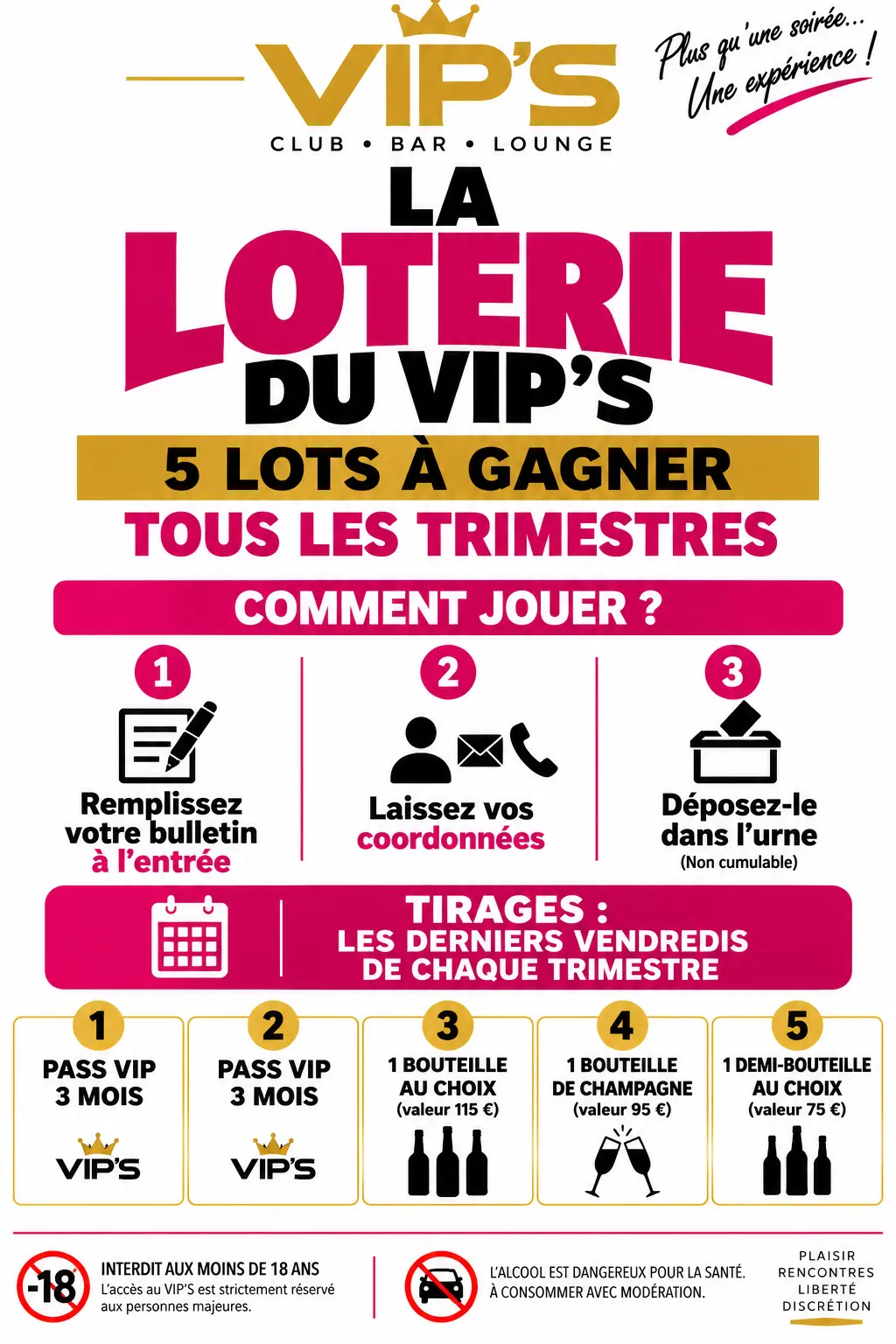 VIP'S
CLUB • BAR • LOUNGE

Plus qu'une soirée...
Une expérience !

LA
LOTERIE
DU VIP'S

5 LOTS À GAGNER
TOUS LES TRIMESTRES

COMMENT JOUER ?

1
Remplissez votre bulletin à l'entrée

2
Laissez vos coordonnées

3
Déposez-le dans l'urne
(Non cumulable)

TIRAGES :
LES DERNIERS VENDREDIS DE CHAQUE TRIMESTRE

1
PASS VIP 3 MOIS
VIP'S

2
PASS VIP 3 MOIS
VIP'S

3
1 BOUTEILLE AU CHOIX
(valeur 115 €)

4
1 BOUTEILLE DE CHAMPAGNE
(valeur 95 €)

5
1 DEMI-BOUTEILLE AU CHOIX
(valeur 75 €)

-18
INTERDIT AUX MOINS DE 18 ANS
L'accès au VIP'S est strictement réservé aux personnes majeures.

L'ALCOOL EST DANGEREUX POUR LA SANTÉ.
À CONSOMMER AVEC MODÉRATION.

PLAISIR
RENCONTRES
LIBERTÉ
DISCRÉTION